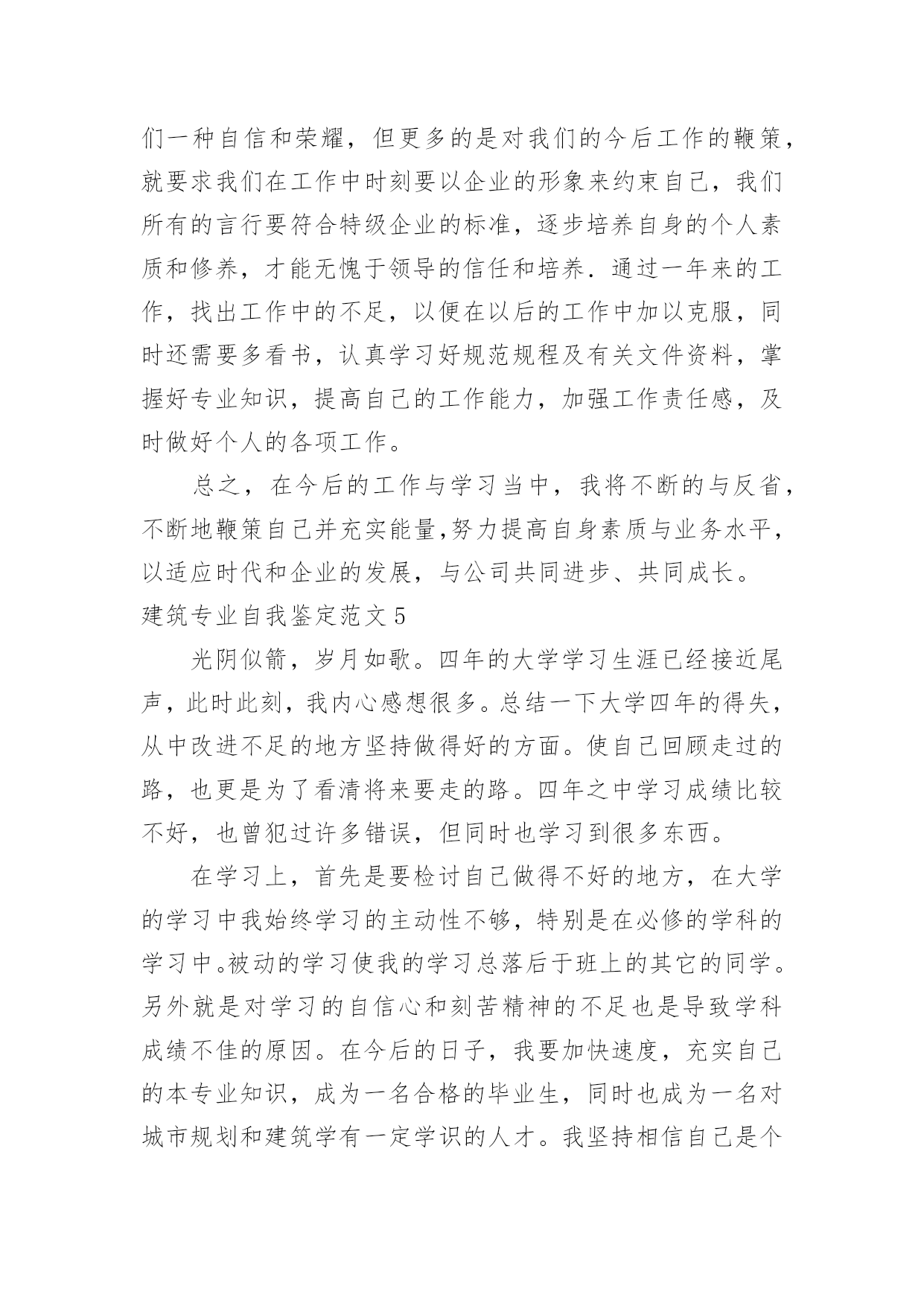 们一种自信和荣耀，但更多的是对我们的今后工作的鞭策，就要求我们在工作中时刻要以企业的形象来约束自己，我们所有的言行要符合特级企业的标准，逐步培养自身的个人素质和修养，才能无愧于领导的信任和培养．通过一年来的工作，找出工作中的不足，以便在以后的工作中加以克服，同时还需要多看书，认真学习好规范规程及有关文件资料，掌握好专业知识，提高自己的工作能力，加强工作责任感，及时做好个人的各项工作。

总之，在今后的工作与学习当中，我将不断的与反省，不断地鞭策自己并充实能量,努力提高自身素质与业务水平，以适应时代和企业的发展，与公司共同进步、共同成长。

建筑专业自我鉴定范文 5

光阴似箭，岁月如歌。四年的大学学习生涯已经接近尾声，此时此刻，我内心感想很多。总结一下大学四年的得失，从中改进不足的地方坚持做得好的方面。使自己回顾走过的路，也更是为了看清将来要走的路。四年之中学习成绩比较不好，也曾犯过许多错误，但同时也学习到很多东西。

在学习上，首先是要检讨自己做得不好的地方，在大学的学习中我始终学习的主动性不够，特别是在必修的学科的学习中。被动的学习使我的学习总落后于班上的其它的同学。另外就是对学习的自信心和刻苦精神的不足也是导致学科成绩不佳的原因。在今后的日子，我要加快速度，充实自己的本专业知识，成为一名合格的毕业生，同时也成为一名对城市规划和建筑学有一定学识的人才。我坚持相信自己是个